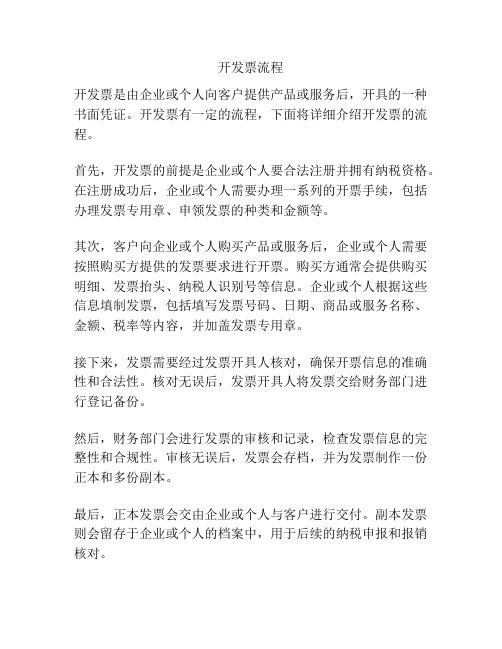 开发票流程

开发票是由企业或个人向客户提供产品或服务后，开具的一种书面凭证。开发票有一定的流程，下面将详细介绍开发票的流程。

首先，开发票的前提是企业或个人要合法注册并拥有纳税资格。在注册成功后，企业或个人需要办理一系列的开票手续，包括办理发票专用章、申领发票的种类和金额等。

其次，客户向企业或个人购买产品或服务后，企业或个人需要按照购买方提供的发票要求进行开票。购买方通常会提供购买明细、发票抬头、纳税人识别号等信息。企业或个人根据这些信息填制发票，包括填写发票号码、日期、商品或服务名称、金额、税率等内容，并加盖发票专用章。

接下来，发票需要经过发票开具人核对，确保开票信息的准确性和合法性。核对无误后，发票开具人将发票交给财务部门进行登记备份。

然后，财务部门会进行发票的审核和记录，检查发票信息的完整性和合规性。审核无误后，发票会存档，并为发票制作一份正本和多份副本。

最后，正本发票会交由企业或个人与客户进行交付。副本发票则会留存于企业或个人的档案中，用于后续的纳税申报和报销核对。